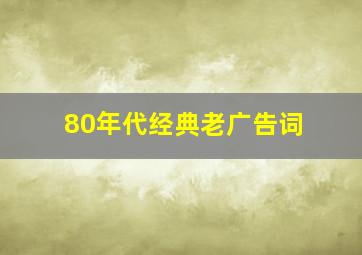 80年代经典老广告词